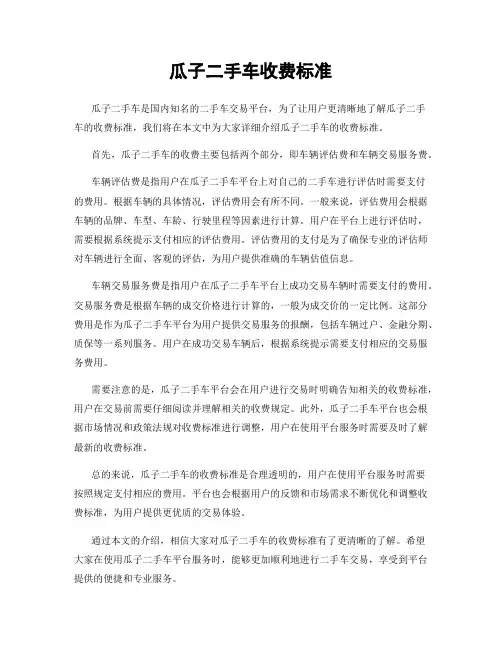 瓜子二手车收费标准

瓜子二手车是国内知名的二手车交易平台，为了让用户更清晰地了解瓜子二手车的收费标准，我们将在本文中为大家详细介绍瓜子二手车的收费标准。

首先，瓜子二手车的收费主要包括两个部分，即车辆评估费和车辆交易服务费。

车辆评估费是指用户在瓜子二手车平台上对自己的二手车进行评估时需要支付的费用。根据车辆的具体情况，评估费用会有所不同。一般来说，评估费用会根据车辆的品牌、车型、车龄、行驶里程等因素进行计算。用户在平台上进行评估时，需要根据系统提示支付相应的评估费用。评估费用的支付是为了确保专业的评估师对车辆进行全面、客观的评估，为用户提供准确的车辆估值信息。

车辆交易服务费是指用户在瓜子二手车平台上成功交易车辆时需要支付的费用。交易服务费是根据车辆的成交价格进行计算的，一般为成交价的一定比例。这部分费用是作为瓜子二手车平台为用户提供交易服务的报酬，包括车辆过户、金融分期、质保等一系列服务。用户在成功交易车辆后，根据系统提示需要支付相应的交易服务费用。

需要注意的是，瓜子二手车平台会在用户进行交易时明确告知相关的收费标准，用户在交易前需要仔细阅读并理解相关的收费规定。此外，瓜子二手车平台也会根据市场情况和政策法规对收费标准进行调整，用户在使用平台服务时需要及时了解最新的收费标准。

总的来说，瓜子二手车的收费标准是合理透明的，用户在使用平台服务时需要按照规定支付相应的费用。平台也会根据用户的反馈和市场需求不断优化和调整收费标准，为用户提供更优质的交易体验。

通过本文的介绍，相信大家对瓜子二手车的收费标准有了更清晰的了解。希望大家在使用瓜子二手车平台服务时，能够更加顺利地进行二手车交易，享受到平台提供的便捷和专业服务。